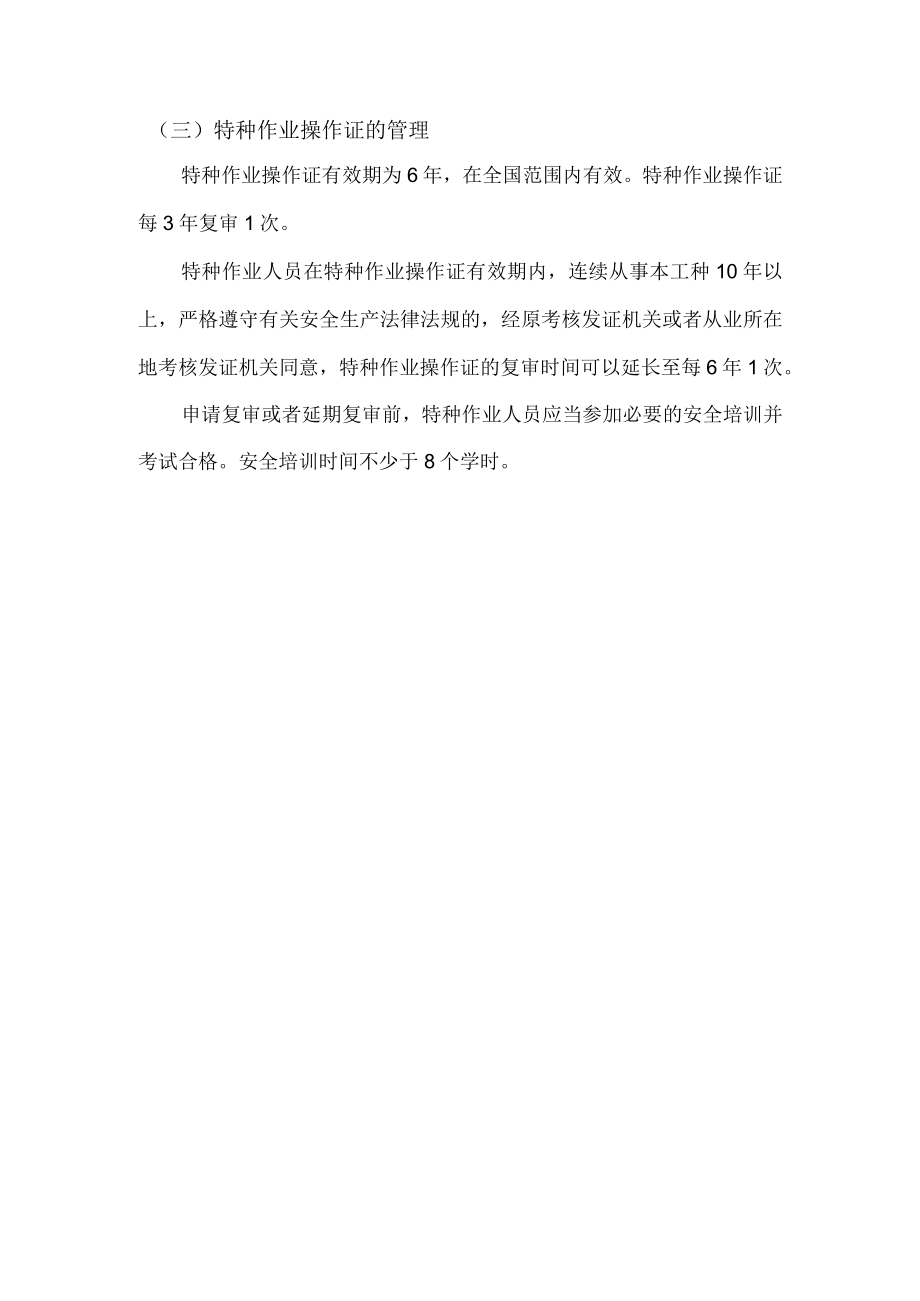 （三）特种作业操作证的管理

特种作业操作证有效期为6年，在全国范围内有效。特种作业操作证每3年复审1次。

特种作业人员在特种作业操作证有效期内，连续从事本工种10年以上，严格遵守有关安全生产法律法规的，经原考核发证机关或者从业所在地考核发证机关同意，特种作业操作证的复审时间可以延长至每6年1次。

申请复审或者延期复审前，特种作业人员应当参加必要的安全培训并考试合格。安全培训时间不少于8个学时。